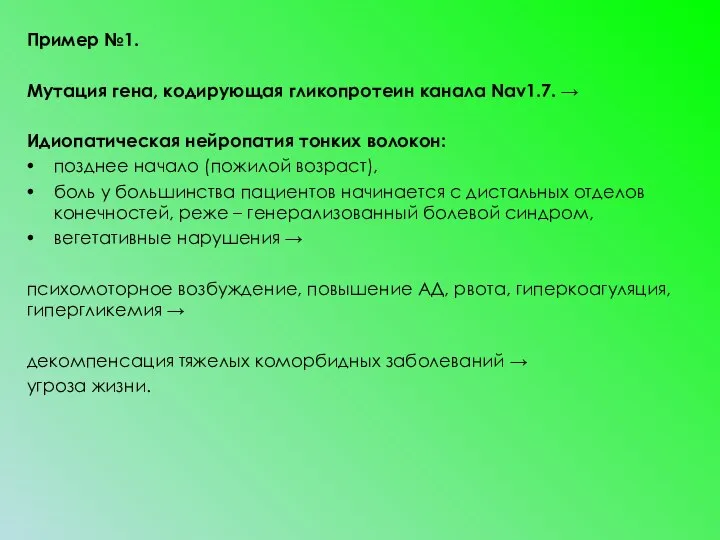 Пример №1.

Мутация гена, кодирующая гликопротеин канала Nav1.7. →

Идиопатическая нейропатия тонких волокон:
• позднее начало (пожилой возраст),
• боль у большинства пациентов начинается с дистальных отделов конечностей, реже – генерализованный болевой синдром,
• вегетативные нарушения →

психомоторное возбуждение, повышение АД, рвота, гиперкоагуляция, гипергликемия →

декомпенсация тяжелых коморбидных заболеваний →
угроза жизни.